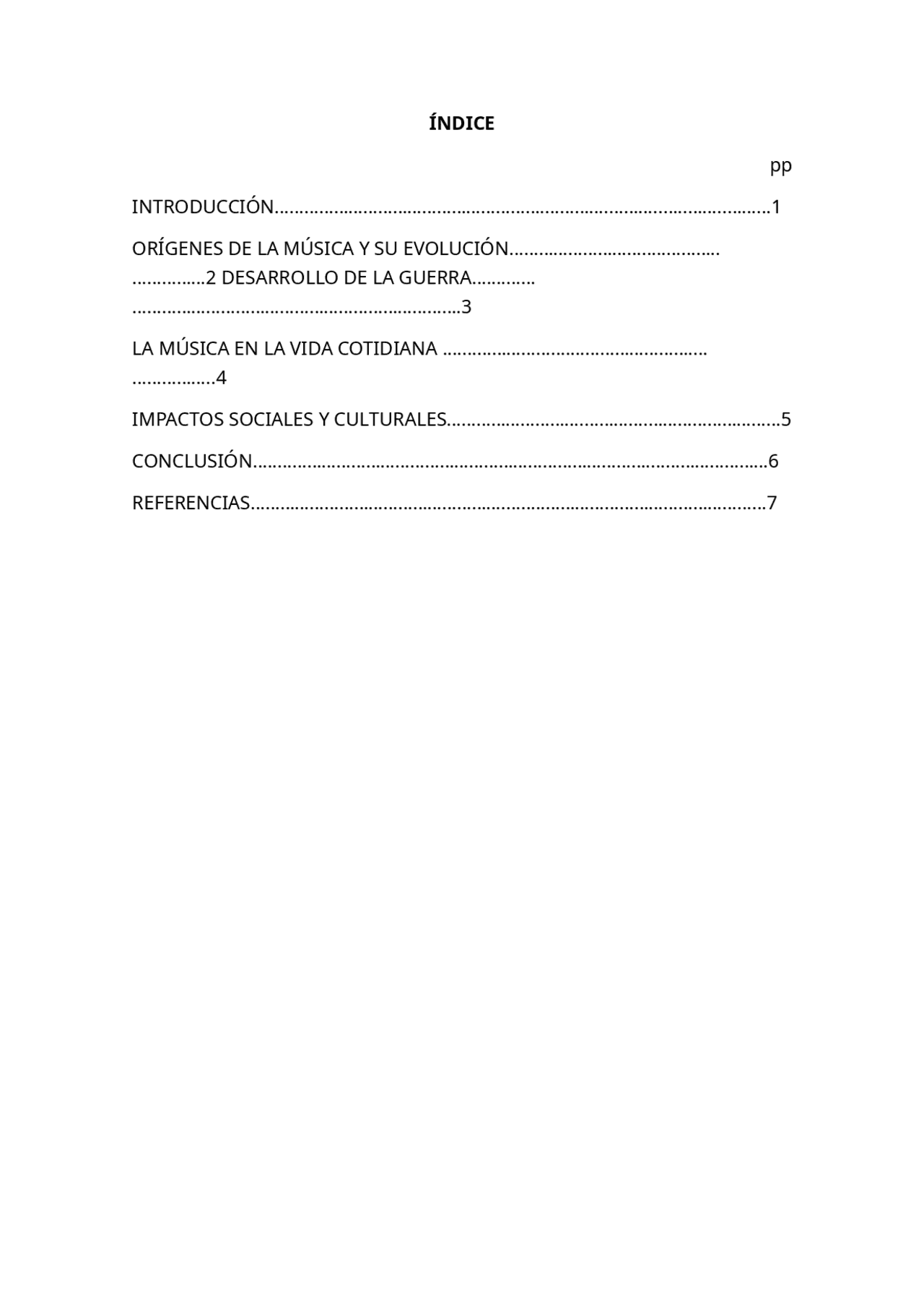 ÍNDICE

pp

INTRODUCCIÓN 1

ORÍGENES DE LA MÚSICA Y SU EVOLUCIÓN 2 DESARROLLO DE LA GUERRA 3

LA MÚSICA EN LA VIDA COTIDIANA 4

IMPACTOS SOCIALES Y CULTURALES 5

CONCLUSIÓN 6

REFERENCIAS 7